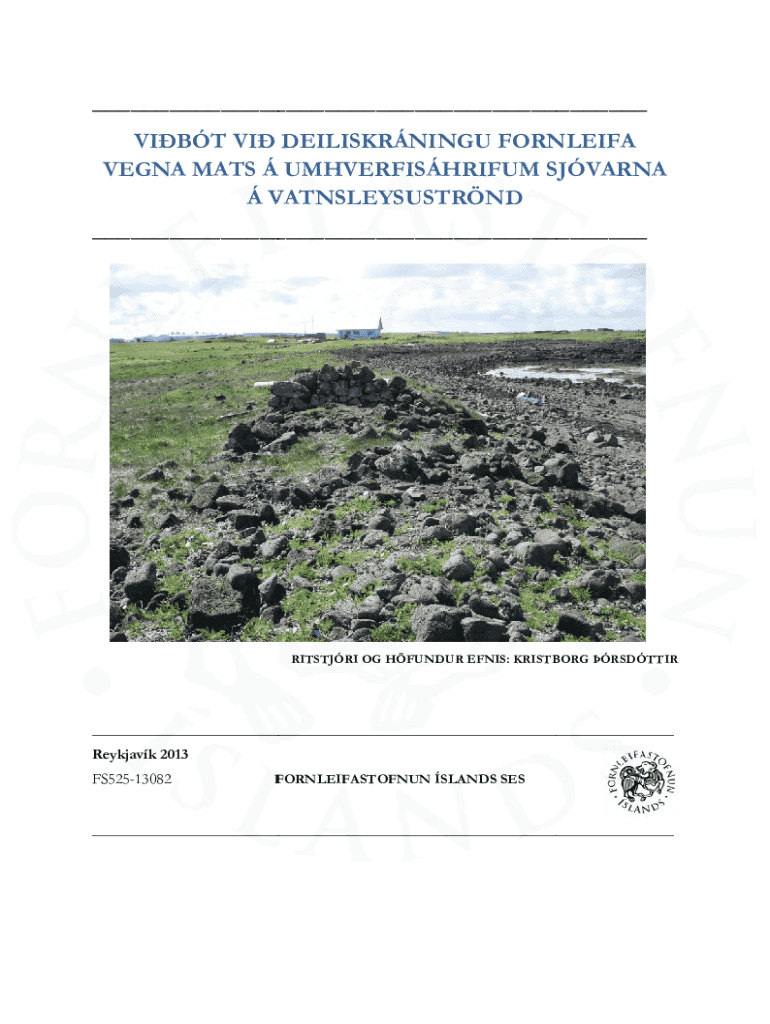 VIÐBÓT VIÐ DEILISKRÁNINGU FORNLEIFA VEGNA MATS Á UMHVERFISÁHRIFUM SJÓVARNA Á VATNSLEYSUSTRÖND

RITSTJÓRI OG HÖFUNDUR EFNIS: KRISTBORG ÞÓRSDÓTTIR

Reykjavík 2013

FS525-13082

FORNLEIFASTOFNUN ÍSLANDS SES

FORNLEIFASTOFNUN ÍSLANDS